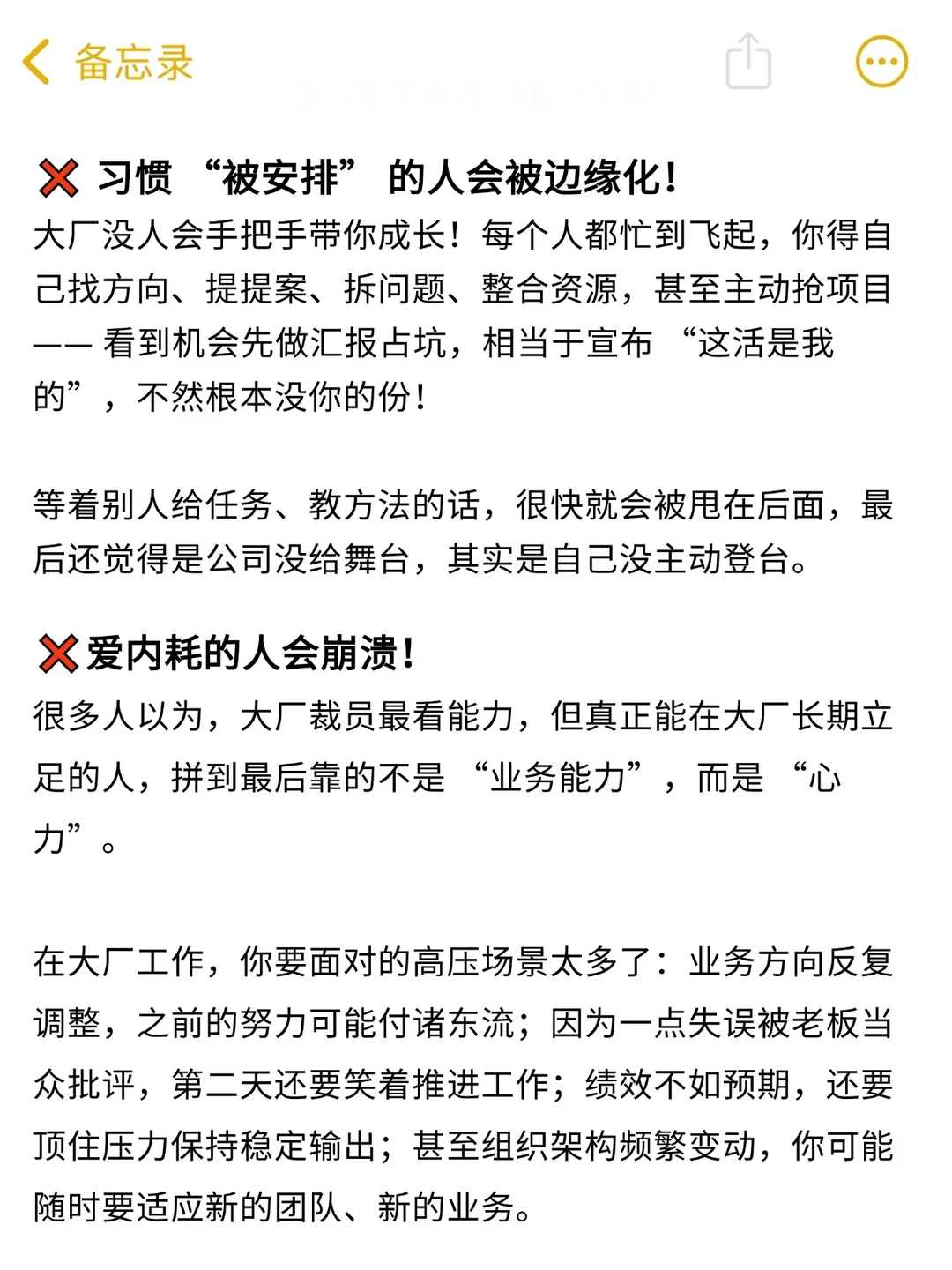 备忘录

❌ 习惯 “被安排” 的人会被边缘化！
大厂没人会手把手带你成长！每个人都忙到飞起，你得自己找方向、提提案、拆问题、整合资源，甚至主动抢项目—— 看到机会先做汇报占坑，相当于宣布 “这活是我的”，不然根本没你的份！

等着别人给任务、教方法的话，很快就会被甩在后面，最后还觉得是公司没给舞台，其实是自己没主动登台。

❌爱内耗的人会崩溃！
很多人以为，大厂裁员最看能力，但真正能在大厂长期立足的人，拼到最后靠的不是 “业务能力”，而是 “心力”。

在大厂工作，你要面对的高压场景太多了：业务方向反复调整，之前的努力可能付诸东流；因为一点失误被老板当众批评，第二天还要笑着推进工作；绩效不如预期，还要顶住压力保持稳定输出；甚至组织架构频繁变动，你可能随时要适应新的团队、新的业务。